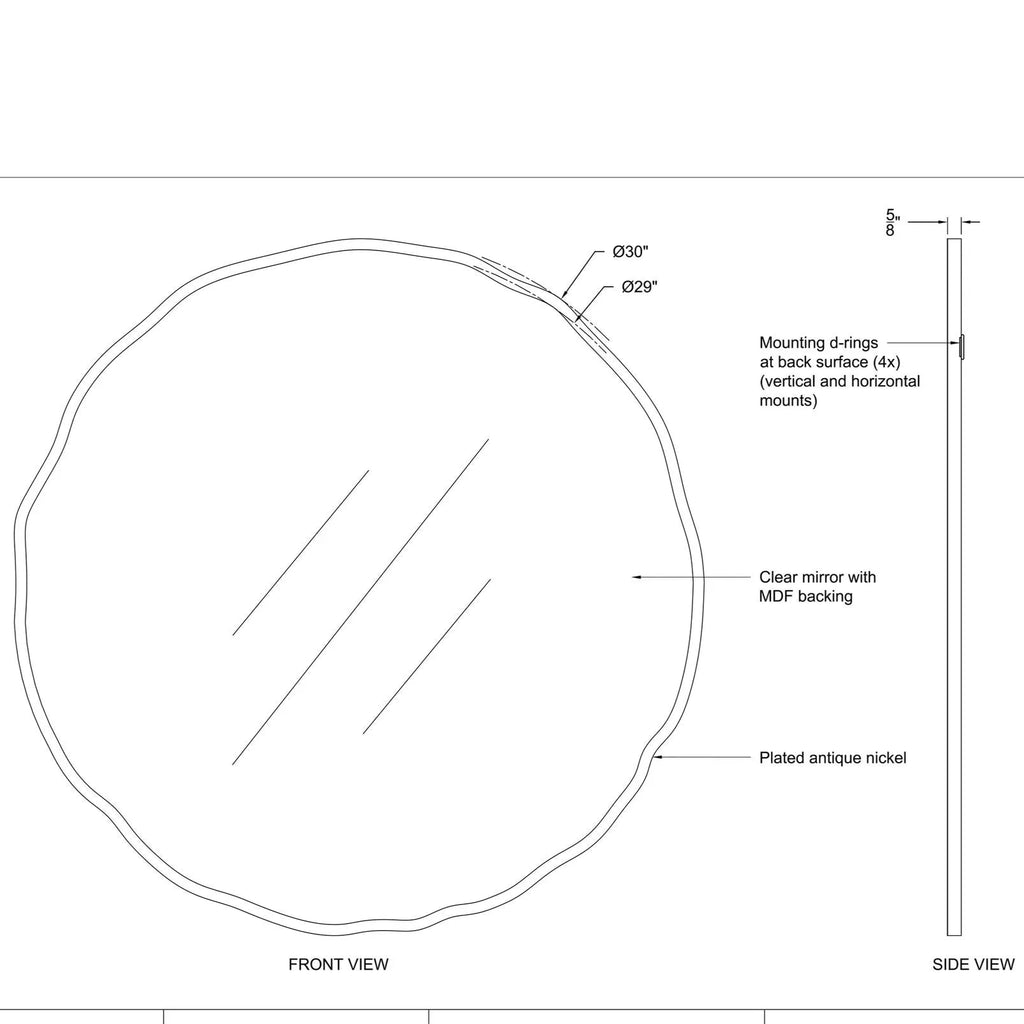 $\frac{5}{8}$"

Ø30"

Ø29"

Mounting d-rings at back surface (4x) (vertical and horizontal mounts)

Clear mirror with MDF backing

Plated antique nickel

FRONT VIEW

SIDE VIEW